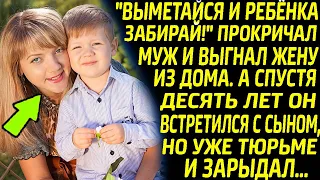 "ВЫМЕТАЙСЯ И РЕБЁНКА ЗАБИРАЙ!" ПРОКРИЧАЛ МУЖ И ВЫГНАЛ ЖЕНУ ИЗ ДОМА. А СПУСТЯ ДЕСЯТЬ ЛЕТ ОН ВСТРЕТИЛСЯ С СЫНОМ, НО УЖЕ ТЮРЬМЕ И ЗАРЫДАЛ...